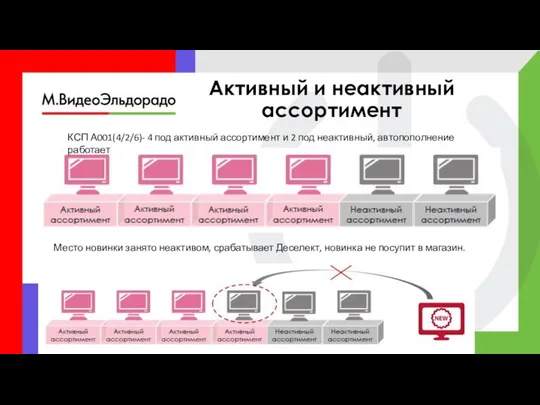 М.ВидеоЭльдорадо

Активный и неактивный ассортимент

КСП А001(4/2/6)- 4 под активный ассортимент и 2 под неактивный, автопополнение работает

Активный ассортимент
Активный ассортимент
Активный ассортимент
Активный ассортимент
Неактивный ассортимент
Неактивный ассортимент

Место новинки занято неактивом, срабатывает Деселект, новинка не посупит в магазин.

Активный ассортимент
Активный ассортимент
Активный ассортимент
Активный ассортимент
Неактивный ассортимент
Неактивный ассортимент

NEW